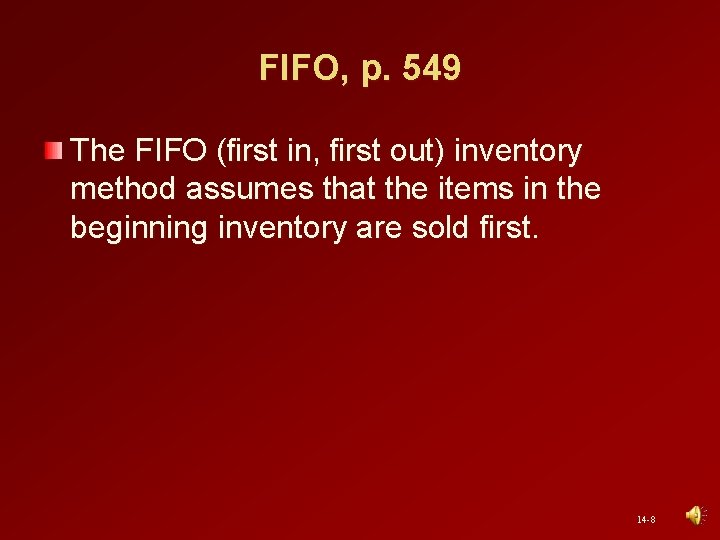 FIFO, p. 549

The FIFO (first in, first out) inventory method assumes that the items in the beginning inventory are sold first.

14-8